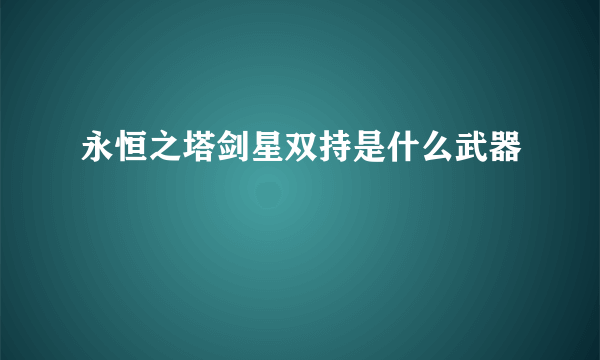 永恒之塔剑星双持是什么武器